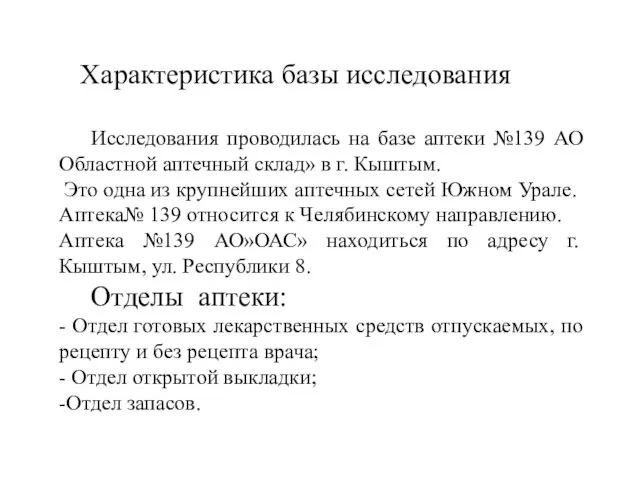 Характеристика базы исследования

Исследования проводилась на базе аптеки №139 АО Областной аптечный склад» в г. Кыштым.
Это одна из крупнейших аптечных сетей Южном Урале. Аптека№ 139 относится к Челябинскому направлению. Аптека №139 АО»ОАС» находиться по адресу г. Кыштым, ул. Республики 8.

Отделы аптеки:
- Отдел готовых лекарственных средств отпускаемых, по рецепту и без рецепта врача;
- Отдел открытой выкладки;
-Отдел запасов.